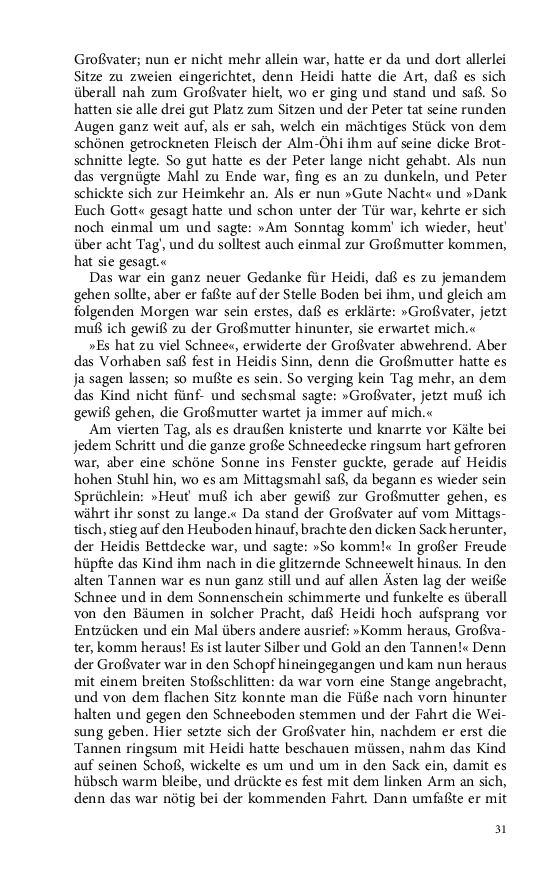 Großvater; nun er nicht mehr allein war, hatte er da und dort allerlei Sitze zu zweien eingerichtet, denn Heidi hatte die Art, daß es sich überall nah zum Großvater hielt, wo er ging und stand und saß. So hatten sie alle drei gut Platz zum Sitzen und der Peter tat seine runden Augen ganz weit auf, als er sah, welch ein mächtiges Stück von dem schönen getrockneten Fleisch der Alm-Öhi ihm auf seine dicke Brotschnitte legte. So gut hatte es der Peter lange nicht gehabt. Als nun das vergnügte Mahl zu Ende war, fing es an zu dunkeln, und Peter schickte sich zur Heimkehr an. Als er nun »Gute Nacht« und »Dank Euch Gott« gesagt hatte und schon unter der Tür war, kehrte er sich noch einmal um und sagte: »Am Sonntag komm' ich wieder, heut' über acht Tag', und du solltest auch einmal zur Großmutter kommen, hat sie gesagt.«

Das war ein ganz neuer Gedanke für Heidi, daß es zu jemandem gehen sollte, aber er faßte auf der Stelle Boden bei ihm, und gleich am folgenden Morgen war sein erstes, daß es erklärte: »Großvater, jetzt muß ich gewiß zu der Großmutter hinunter, sie erwartet mich.«

»Es hat zu viel Schnee«, erwiderte der Großvater abwehrend. Aber das Vorhaben saß fest in Heidis Sinn, denn die Großmutter hatte es ja sagen lassen; so mußte es sein. So verging kein Tag mehr, an dem das Kind nicht fünf- und sechsmal sagte: »Großvater, jetzt muß ich gewiß gehen, die Großmutter wartet ja immer auf mich.«

Am vierten Tag, als es draußen knisterte und knarrte vor Kälte bei jedem Schritt und die ganze große Schneedecke ringsum hart gefroren war, aber eine schöne Sonne ins Fenster guckte, gerade auf Heidis hohen Stuhl hin, wo es am Mittagsmahl saß, da begann es wieder sein Sprüchlein: »Heut' muß ich aber gewiß zur Großmutter gehen, es währt ihr sonst zu lange.« Da stand der Großvater auf vom Mittagstisch, stieg auf den Heuboden hinauf, brachte den dicken Sack herunter, der Heidis Bettdecke war, und sagte: »So komm!« In großer Freude hüpfte das Kind ihm nach in die glitzernde Schneewelt hinaus. In den alten Tannen war es nun ganz still und auf allen Ästen lag der weiße Schnee und in dem Sonnenschein schimmerte und funkelte es überall von den Bäumen in solcher Pracht, daß Heidi hoch aufsprang vor Entzücken und ein Mal übers andere ausrief: »Komm heraus, Großvater, komm heraus! Es ist lauter Silber und Gold an den Tannen!« Denn der Großvater war in den Schopf hineingegangen und kam nun heraus mit einem breiten Stoßschlitten: da war vorn eine Stange angebracht, und von dem flachen Sitz konnte man die Füße nach vorn hinunter halten und gegen den Schneeboden stemmen und der Fahrt die Weisung geben. Hier setzte sich der Großvater hin, nachdem er erst die Tannen ringsum mit Heidi hatte beschauen müssen, nahm das Kind auf seinen Schoß, wickelte es um und um in den Sack ein, damit es hübsch warm bleibe, und drückte es fest mit dem linken Arm an sich, denn das war nötig bei der kommenden Fahrt. Dann umfaßte er mit

31